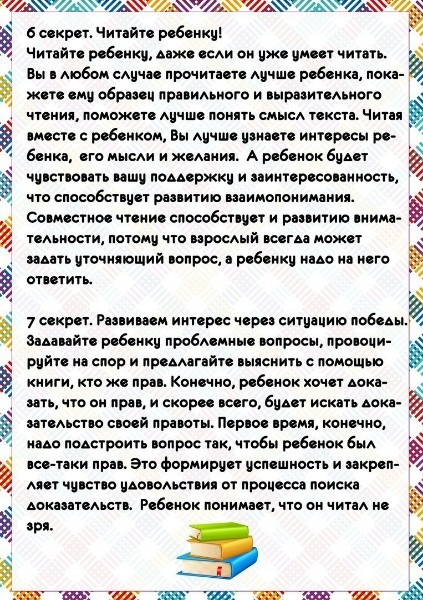 6 секрет. Читайте ребенку!
Читайте ребенку, даже если он уже умеет читать. Вы в любом случае прочитаете лучше ребенка, покажете ему образец правильного и выразительного чтения, поможете лучше понять смысл текста. Читая вместе с ребенком, Вы лучше узнаете интересы ребенка, его мысли и желания. А ребенок будет чувствовать вашу поддержку и заинтересованность, что способствует развитию взаимопонимания. Совместное чтение способствует и развитию внимательности, потому что взрослый всегда может задать уточняющий вопрос, а ребенку надо на него ответить.

7 секрет. Развиваем интерес через ситуацию победы. Задавайте ребенку проблемные вопросы, провоцируйте на спор и предлагайте выяснить с помощью книги, кто же прав. Конечно, ребенок хочет доказать, что он прав, и скорее всего, будет искать доказательство своей правоты. Первое время, конечно, надо подстроить вопрос так, чтобы ребенок был все-таки прав. Это формирует успешность и закрепляет чувство удовольствия от процесса поиска доказательств. Ребенок понимает, что он читал не зря.